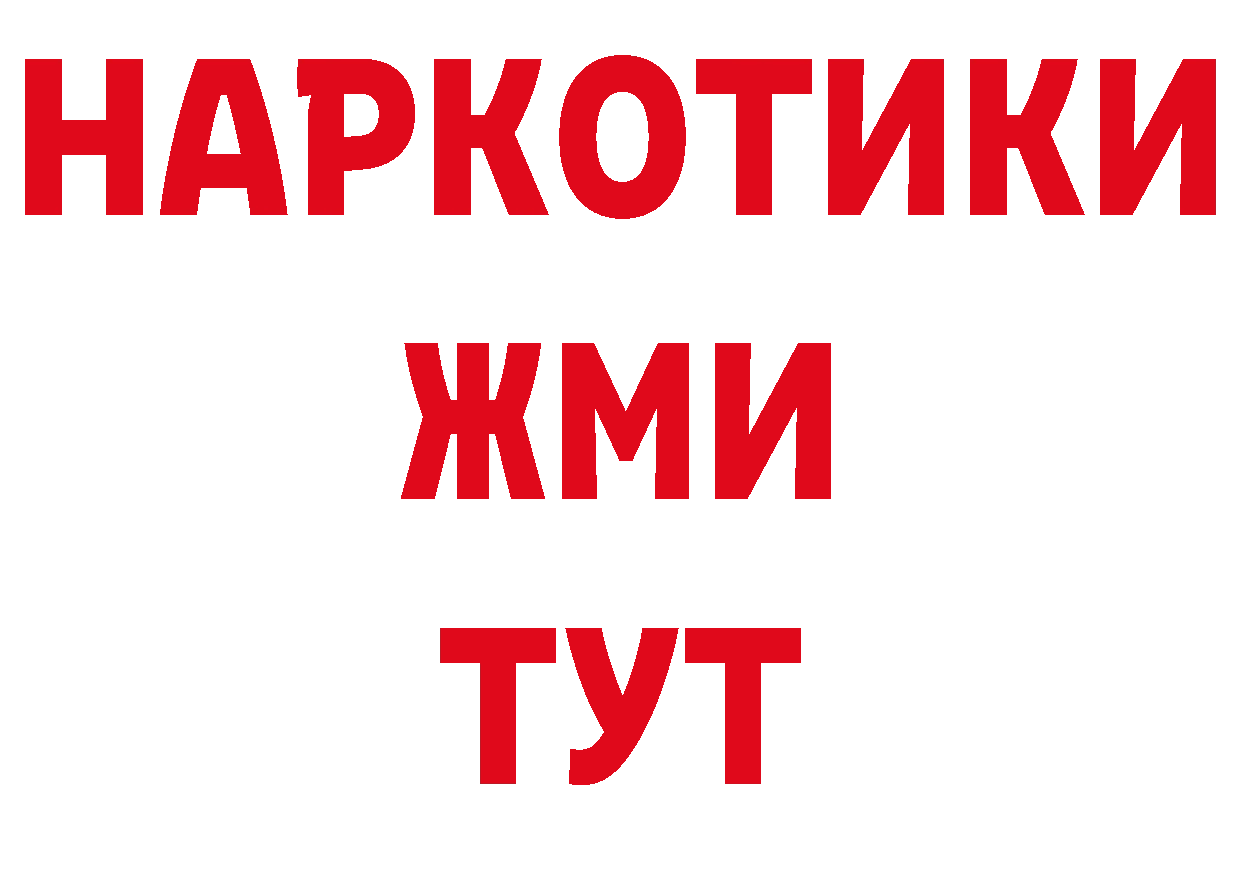 НАРКОТИКИ
ЖМИ
ТУТ